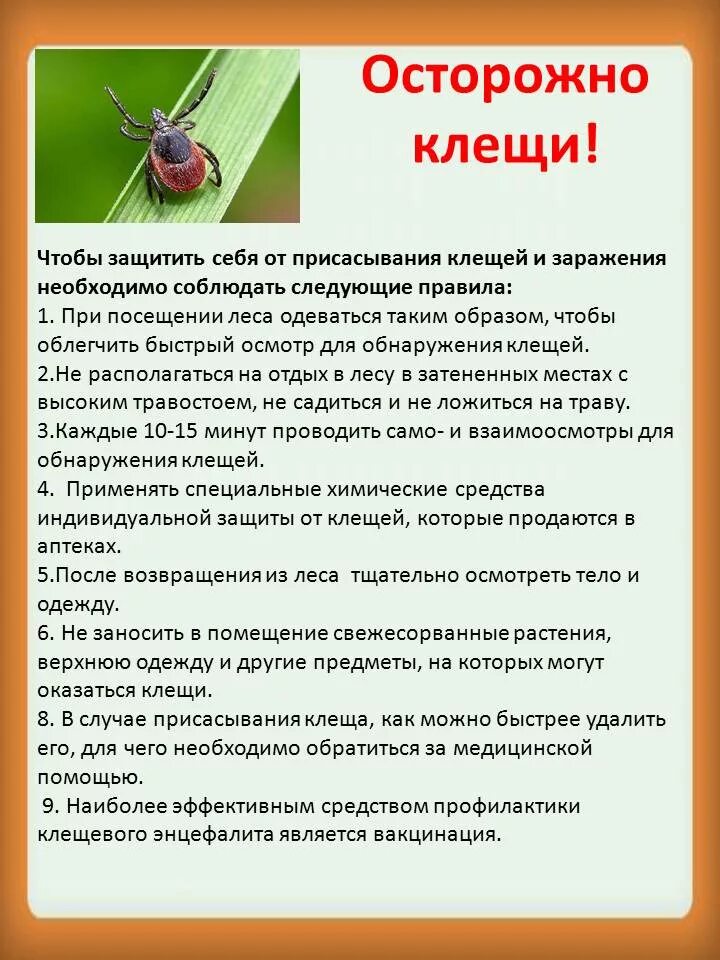 Осторожно клещи!

Чтобы защитить себя от присасывания клещей и заражения необходимо соблюдать следующие правила:
1. При посещении леса одеваться таким образом, чтобы облегчить быстрый осмотр для обнаружения клещей.
2.Не располагаться на отдых в лесу в затененных местах с высоким травостоем, не садиться и не ложиться на траву.
3.Каждые 10-15 минут проводить само- и взаимоосмотры для обнаружения клещей.
4. Применять специальные химические средства индивидуальной защиты от клещей, которые продаются в аптеках.
5.После возвращения из леса тщательно осмотреть тело и одежду.
6. Не заносить в помещение свежесорванные растения, верхнюю одежду и другие предметы, на которых могут оказаться клещи.
8. В случае присасывания клеща, как можно быстрее удалить его, для чего необходимо обратиться за медицинской помощью.
9. Наиболее эффективным средством профилактики клещевого энцефалита является вакцинация.